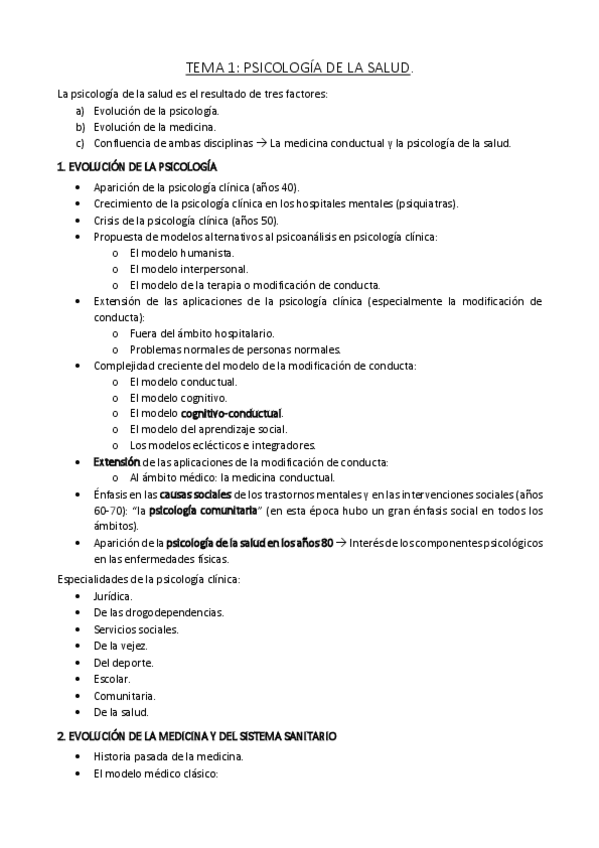 TEMA 1: PSICOLOGÍA DE LA SALUD.

La psicología de la salud es el resultado de tres factores:
a) Evolución de la psicología.
b) Evolución de la medicina.
c) Confluencia de ambas disciplinas → La medicina conductual y la psicología de la salud.

1. EVOLUCIÓN DE LA PSICOLOGÍA

• Aparición de la psicología clínica (años 40).
• Crecimiento de la psicología clínica en los hospitales mentales (psiquiatras).
• Crisis de la psicología clínica (años 50).
• Propuesta de modelos alternativos al psicoanálisis en psicología clínica:
  o El modelo humanista.
  o El modelo interpersonal.
  o El modelo de la terapia o modificación de conducta.
• Extensión de las aplicaciones de la psicología clínica (especialmente la modificación de conducta):
  o Fuera del ámbito hospitalario.
  o Problemas normales de personas normales.
• Complejidad creciente del modelo de la modificación de conducta:
  o El modelo conductual.
  o El modelo cognitivo.
  o El modelo cognitivo-conductual.
  o El modelo del aprendizaje social.
  o Los modelos eclécticos e integradores.
• Extensión de las aplicaciones de la modificación de conducta:
  o Al ámbito médico: la medicina conductual.
• Énfasis en las causas sociales de los trastornos mentales y en las intervenciones sociales (años 60-70): "la psicología comunitaria" (en esta época hubo un gran énfasis social en todos los ámbitos).
• Aparición de la psicología de la salud en los años 80 → Interés de los componentes psicológicos en las enfermedades físicas.

Especialidades de la psicología clínica:
• Jurídica.
• De las drogodependencias.
• Servicios sociales.
• De la vejez.
• Del deporte.
• Escolar.
• Comunitaria.
• De la salud.

2. EVOLUCIÓN DE LA MEDICINA Y DEL SISTEMA SANITARIO

• Historia pasada de la medicina.
• El modelo médico clásico: